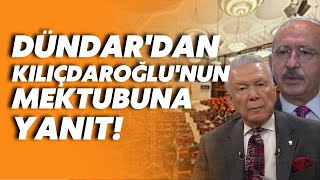 DÜNDAR'DAN KILIÇDAROĞLU'NUN MEKTUBUNA YANIT!